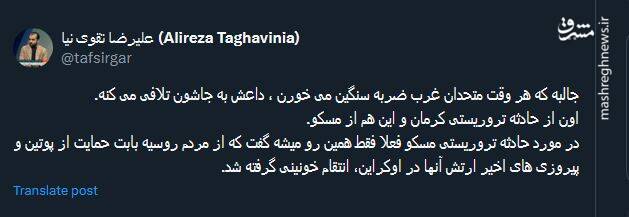 علیرضا تقوی نیا (Alireza Taghavinia)
@tafsirgar

جالبه که هر وقت متحدان غرب ضربه سنگین می خورن ، داعش به جاشون تلافی می کنه.
اون از حادثه تروریستی کرمان و این هم از مسکو.
در مورد حادثه تروریستی مسکو فعلا فقط همین رو میشه گفت که از مردم روسیه بابت حمایت از پوتین و پیروزی های اخیر ارتش آنها در اوکراین، انتقام خونینی گرفته شد.

Translate post

مشرق
mashreghnews.ir